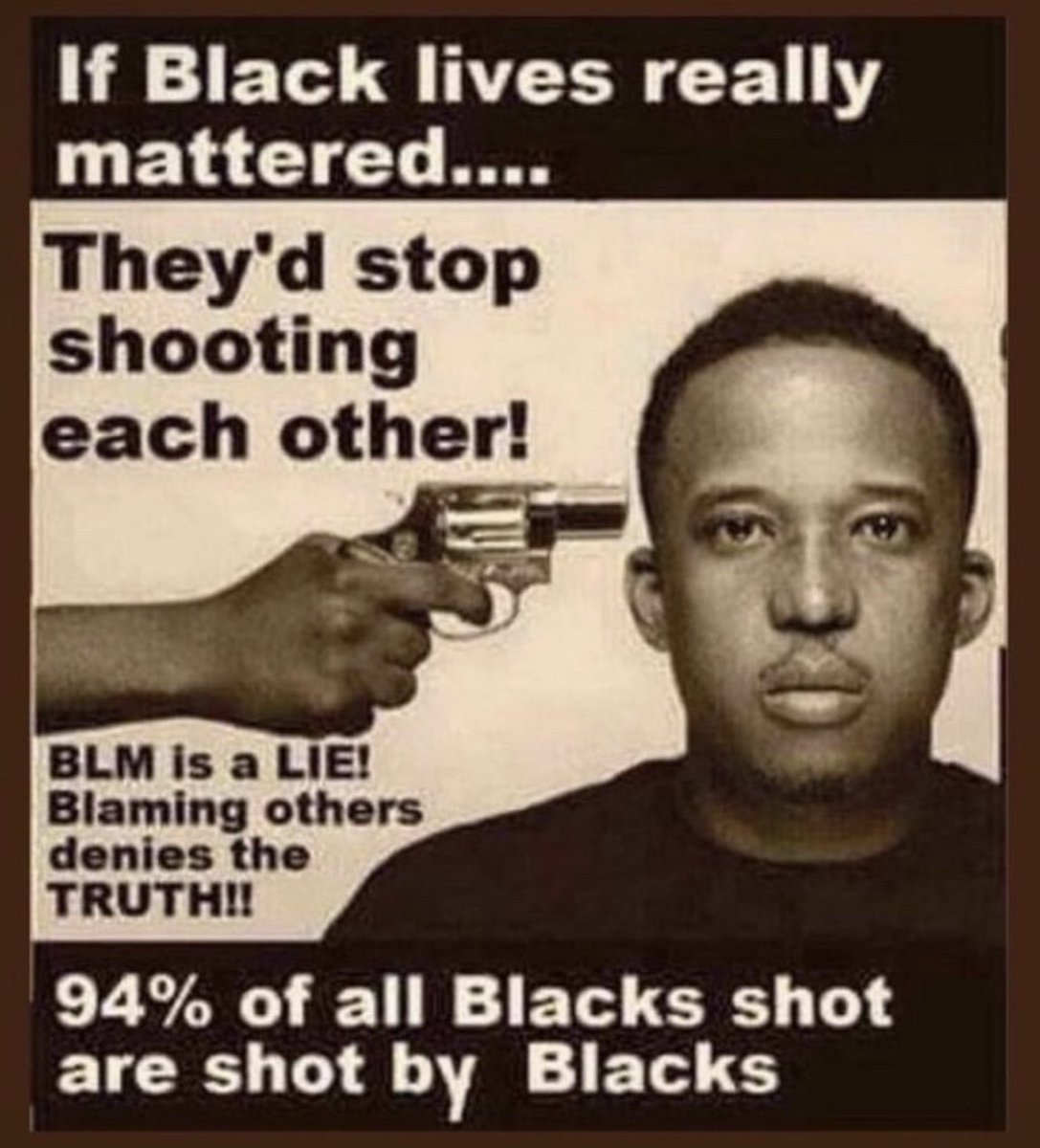 If Black lives really mattered....

They'd stop shooting each other!

BLM is a LIE! Blaming others denies the TRUTH!!

94% of all Blacks shot are shot by Blacks